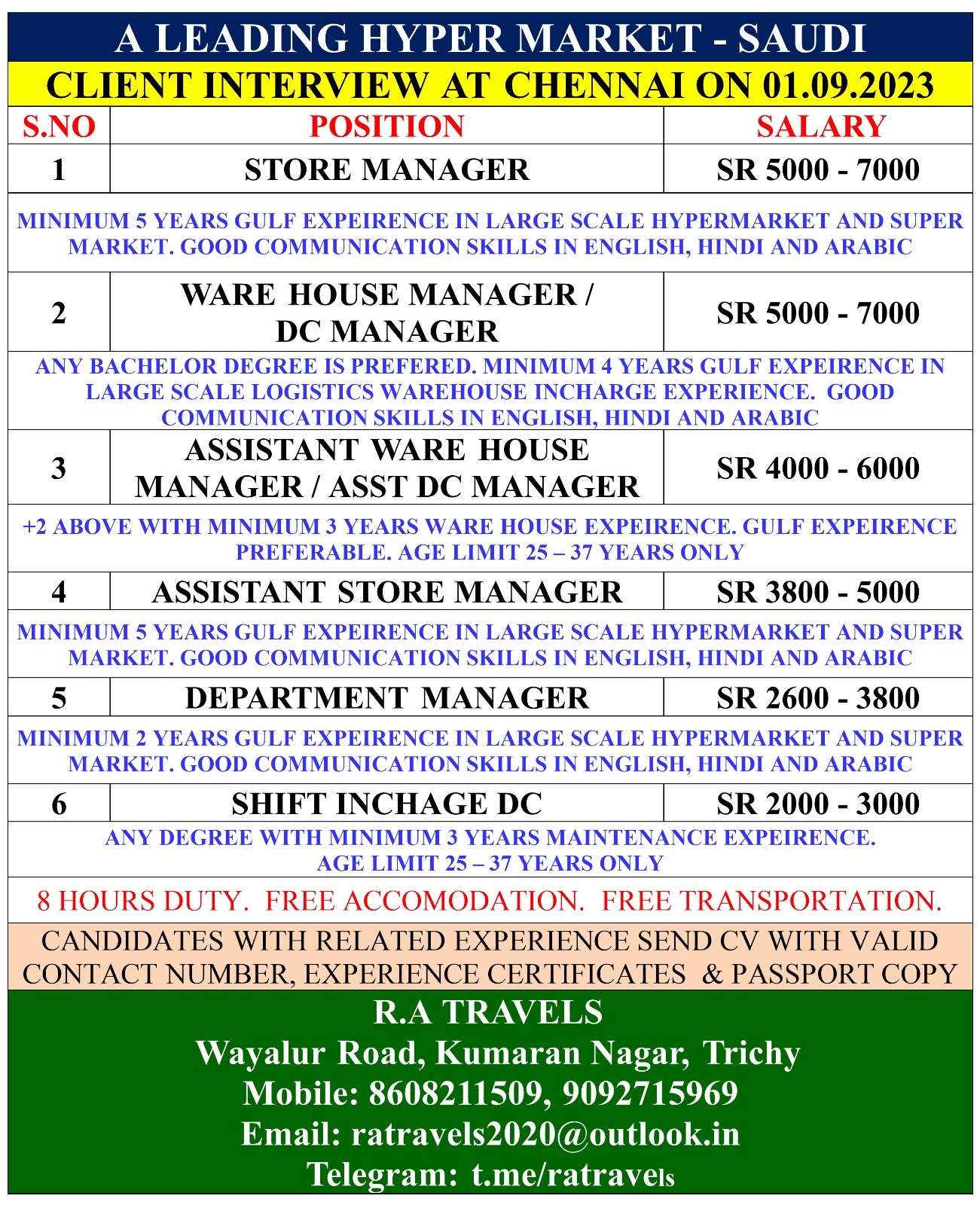 A LEADING HYPER MARKET - SAUDI

CLIENT INTERVIEW AT CHENNAI ON 01.09.2023

| S.NO | POSITION | SALARY |
|---|---|---|
| 1 | STORE MANAGER | SR 5000 - 7000 |
| MINIMUM 5 YEARS GULF EXPEIRENCE IN LARGE SCALE HYPERMARKET AND SUPER MARKET. GOOD COMMUNICATION SKILLS IN ENGLISH, HINDI AND ARABIC | | |
| 2 | WARE HOUSE MANAGER / DC MANAGER | SR 5000 - 7000 |
| ANY BACHELOR DEGREE IS PREFERED. MINIMUM 4 YEARS GULF EXPEIRENCE IN LARGE SCALE LOGISTICS WAREHOUSE INCHARGE EXPERIENCE. GOOD COMMUNICATION SKILLS IN ENGLISH, HINDI AND ARABIC | | |
| 3 | ASSISTANT WARE HOUSE MANAGER / ASST DC MANAGER | SR 4000 - 6000 |
| +2 ABOVE WITH MINIMUM 3 YEARS WARE HOUSE EXPEIRENCE. GULF EXPEIRENCE PREFERABLE. AGE LIMIT 25 – 37 YEARS ONLY | | |
| 4 | ASSISTANT STORE MANAGER | SR 3800 - 5000 |
| MINIMUM 5 YEARS GULF EXPEIRENCE IN LARGE SCALE HYPERMARKET AND SUPER MARKET. GOOD COMMUNICATION SKILLS IN ENGLISH, HINDI AND ARABIC | | |
| 5 | DEPARTMENT MANAGER | SR 2600 - 3800 |
| MINIMUM 2 YEARS GULF EXPEIRENCE IN LARGE SCALE HYPERMARKET AND SUPER MARKET. GOOD COMMUNICATION SKILLS IN ENGLISH, HINDI AND ARABIC | | |
| 6 | SHIFT INCHAGE DC | SR 2000 - 3000 |
| ANY DEGREE WITH MINIMUM 3 YEARS MAINTENANCE EXPEIRENCE. AGE LIMIT 25 – 37 YEARS ONLY | | |

8 HOURS DUTY. FREE ACCOMODATION. FREE TRANSPORTATION.

CANDIDATES WITH RELATED EXPERIENCE SEND CV WITH VALID CONTACT NUMBER, EXPERIENCE CERTIFICATES & PASSPORT COPY

R.A TRAVELS
Wayalur Road, Kumaran Nagar, Trichy
Mobile: 8608211509, 9092715969
Email: ratravels2020@outlook.in
Telegram: t.me/ratravels